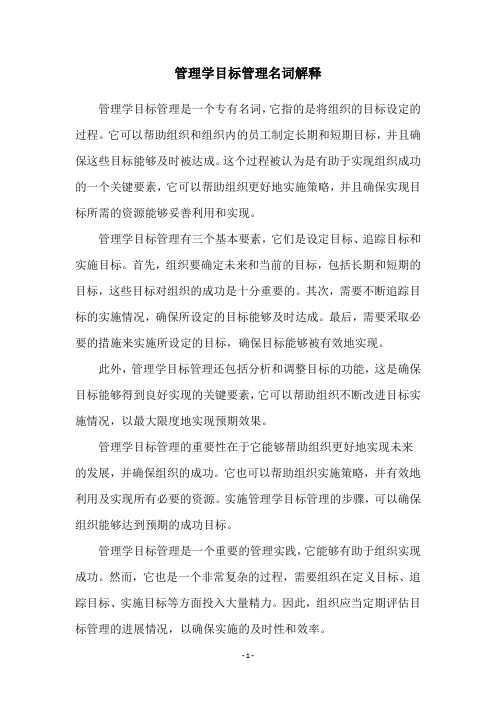 管理学目标管理名词解释

管理学目标管理是一个专有名词，它指的是将组织的目标设定的过程。它可以帮助组织和组织内的员工制定长期和短期目标，并且确保这些目标能够及时被达成。这个过程被认为是有助于实现组织成功的一个关键要素，它可以帮助组织更好地实施策略，并且确保实现目标所需的资源能够妥善利用和实现。

管理学目标管理有三个基本要素，它们是设定目标、追踪目标和实施目标。首先，组织要确定未来和当前的目标，包括长期和短期的目标，这些目标对组织的成功是十分重要的。其次，需要不断追踪目标的实施情况，确保所设定的目标能够及时达成。最后，需要采取必要的措施来实施所设定的目标，确保目标能够被有效地实现。

此外，管理学目标管理还包括分析和调整目标的功能，这是确保目标能够得到良好实现的关键要素，它可以帮助组织不断改进目标实施情况，以最大限度地实现预期效果。

管理学目标管理的重要性在于它能够帮助组织更好地实现未来的发展，并确保组织的成功。它也可以帮助组织实施策略，并有效地利用及实现所有必要的资源。实施管理学目标管理的步骤，可以确保组织能够达到预期的成功目标。

管理学目标管理是一个重要的管理实践，它能够有助于组织实现成功。然而，它也是一个非常复杂的过程，需要组织在定义目标、追踪目标、实施目标等方面投入大量精力。因此，组织应当定期评估目标管理的进展情况，以确保实施的及时性和效率。

- 1 -